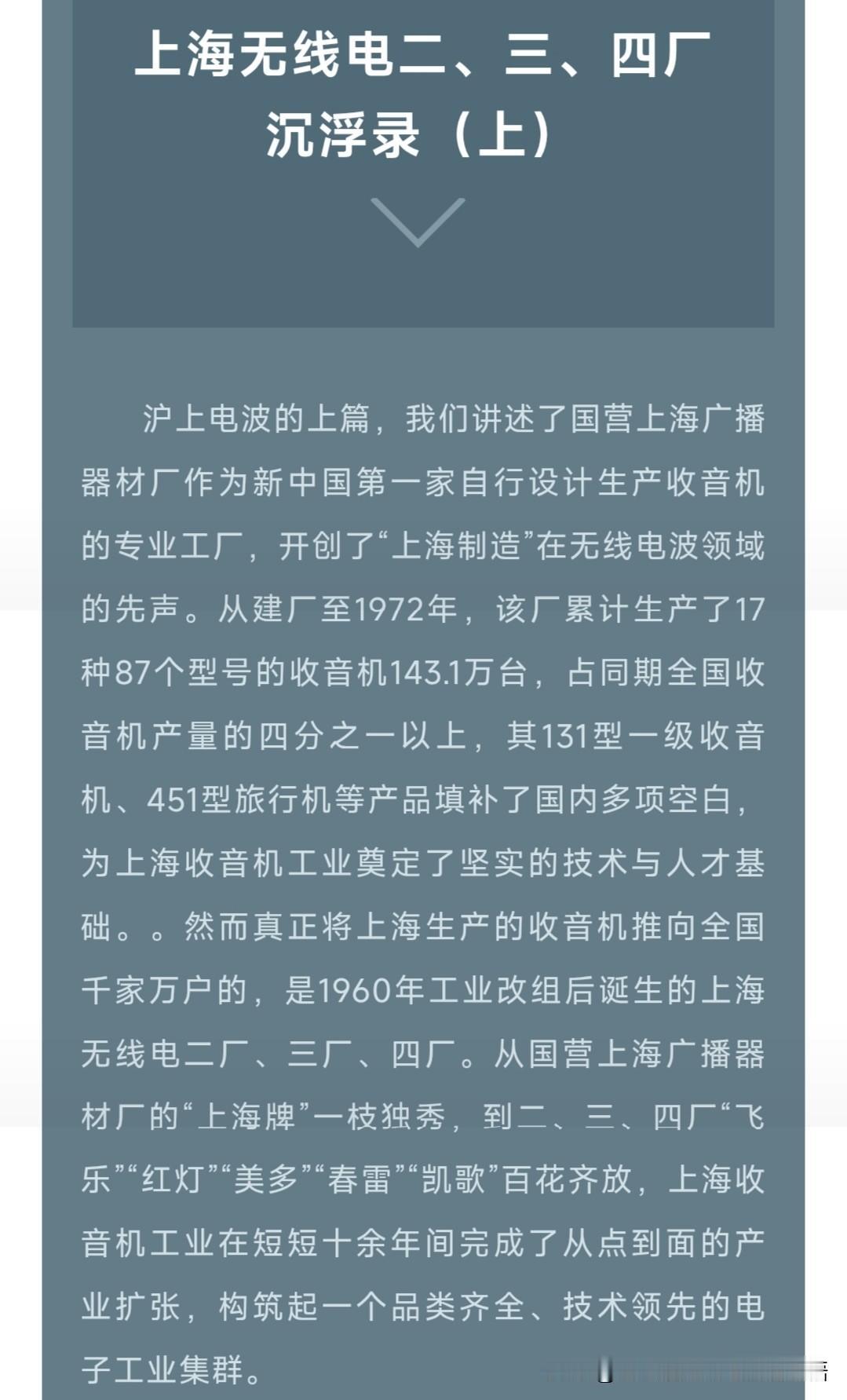 上海无线电二、三、四厂沉浮录（上）

沪上电波的上篇，我们讲述了国营上海广播器材厂作为新中国第一家自行设计生产收音机的专业工厂，开创了“上海制造”在无线电波领域的先声。从建厂至1972年，该厂累计生产了17种87个型号的收音机143.1万台，占同期全国收音机产量的四分之一以上，其131型一级收音机、451型旅行机等产品填补了国内多项空白，为上海收音机工业奠定了坚实的技术与人才基础。。然而真正将上海生产的收音机推向全国千家万户的，是1960年工业改组后诞生的上海无线电二厂、三厂、四厂。从国营上海广播器材厂的“上海牌”一枝独秀，到二、三、四厂“飞乐”“红灯”“美多”“春雷”“凯歌”百花齐放，上海收音机工业在短短十余年间完成了从点到面的产业扩张，构筑起一个品类齐全、技术领先的电子工业集群。